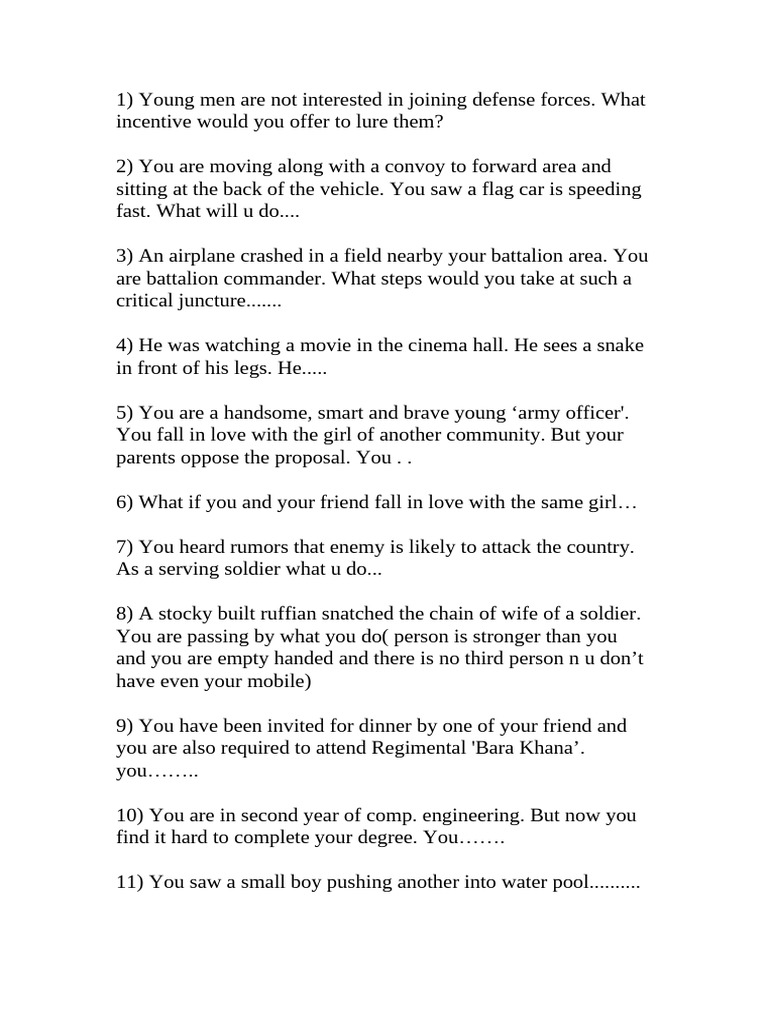 1) Young men are not interested in joining defense forces. What incentive would you offer to lure them?

2) You are moving along with a convoy to forward area and sitting at the back of the vehicle. You saw a flag car is speeding fast. What will u do....

3) An airplane crashed in a field nearby your battalion area. You are battalion commander. What steps would you take at such a critical juncture.......

4) He was watching a movie in the cinema hall. He sees a snake in front of his legs. He.....

5) You are a handsome, smart and brave young ‘army officer'. You fall in love with the girl of another community. But your parents oppose the proposal. You . .

6) What if you and your friend fall in love with the same girl…

7) You heard rumors that enemy is likely to attack the country. As a serving soldier what u do...

8) A stocky built ruffian snatched the chain of wife of a soldier. You are passing by what you do( person is stronger than you and you are empty handed and there is no third person n u don’t have even your mobile)

9) You have been invited for dinner by one of your friend and you are also required to attend Regimental 'Bara Khana’. you……..

10) You are in second year of comp. engineering. But now you find it hard to complete your degree. You…….

11) You saw a small boy pushing another into water pool..........